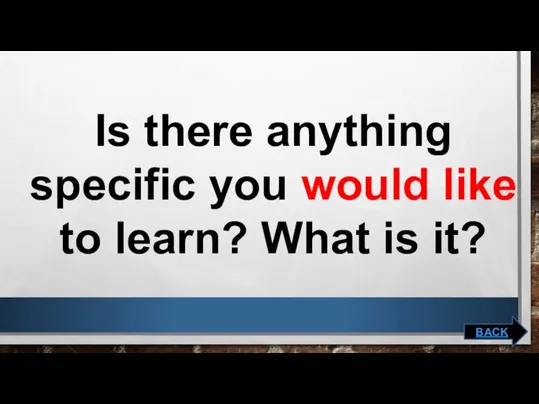 Is there anything specific you would like to learn? What is it?

BACK